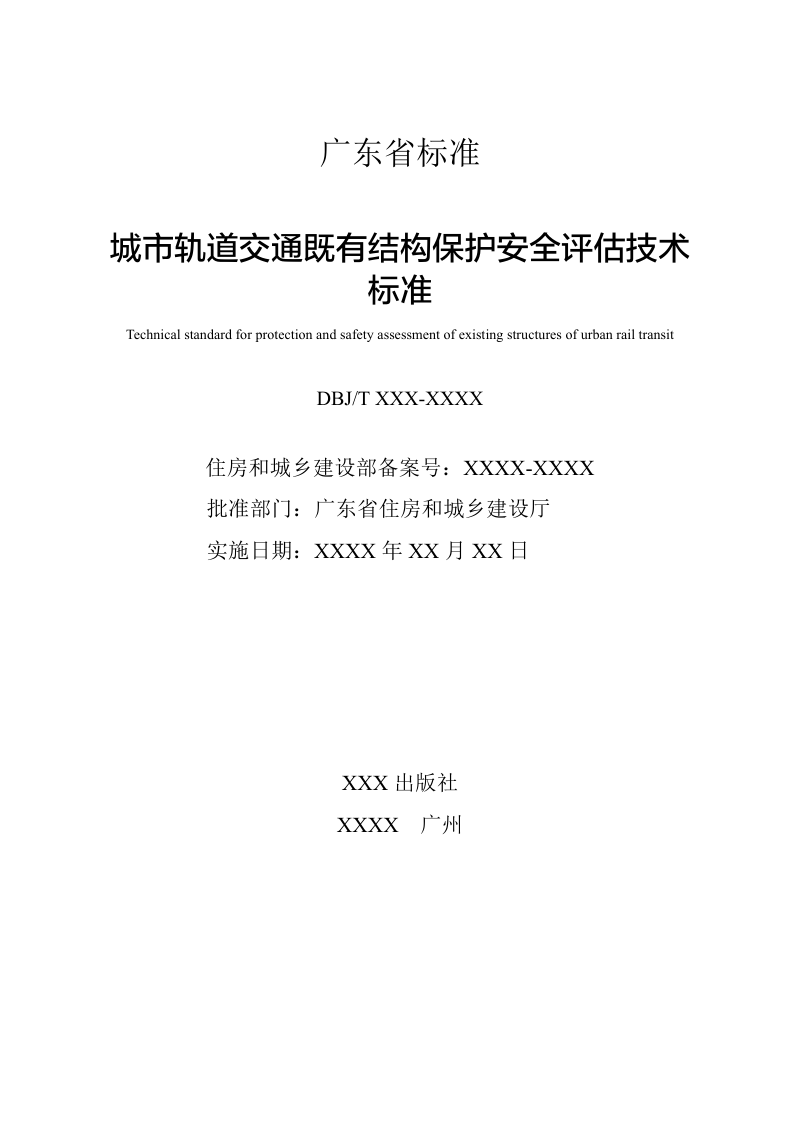 广东省标准

城市轨道交通既有结构保护安全评估技术标准

Technical standard for protection and safety assessment of existing structures of urban rail transit

DBJ/T XXX-XXXX

住房和城乡建设部备案号：XXXX-XXXX
批准部门：广东省住房和城乡建设厅
实施日期：XXXX 年 XX 月 XX 日

XXX 出版社
XXXX 广州